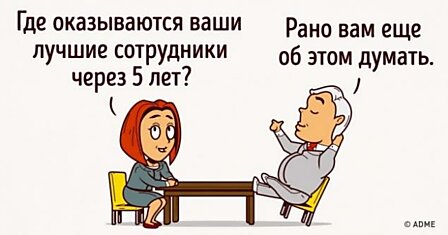 Где оказываются ваши лучшие сотрудники через 5 лет?

Рано вам еще об этом думать.

© ADME